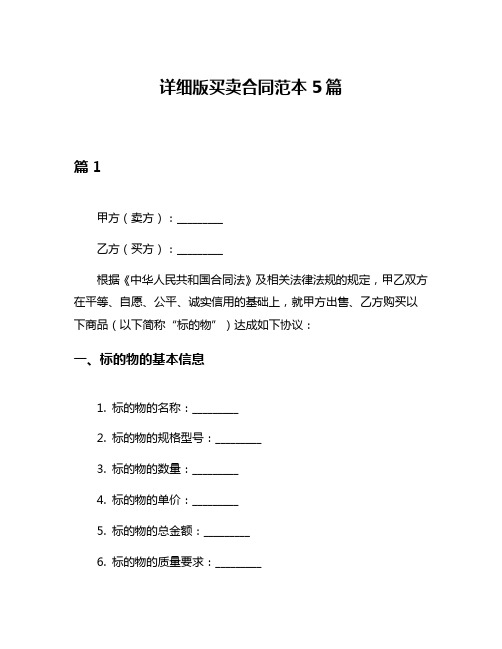 详细版买卖合同范本 5 篇

篇 1

甲方（卖方）：________

乙方（买方）：________

根据《中华人民共和国合同法》及相关法律法规的规定，甲乙双方在平等、自愿、公平、诚实信用的基础上，就甲方出售、乙方购买以下商品（以下简称“标的物”）达成如下协议：

一、标的物的基本信息

1. 标的物的名称：________

2. 标的物的规格型号：________

3. 标的物的数量：________

4. 标的物的单价：________

5. 标的物的总金额：________

6. 标的物的质量要求：________